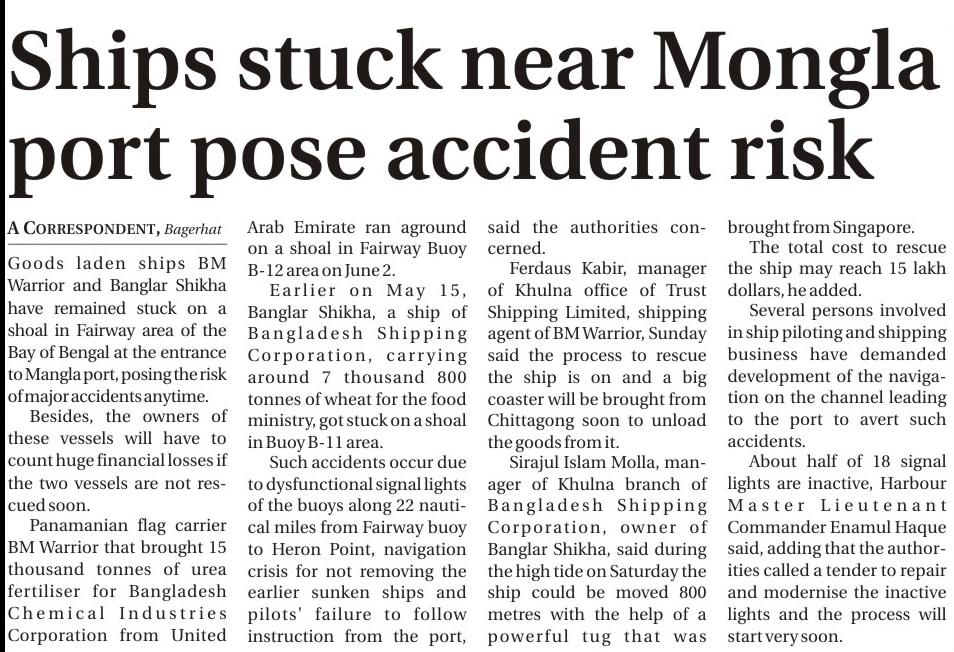 Ships stuck near Mongla port pose accident risk

A CORRESPONDENT, Bagerhat

Goods laden ships BM Warrior and Banglar Shikha have remained stuck on a shoal in Fairway area of the Bay of Bengal at the entrance to Mangla port, posing the risk of major accidents anytime.

Besides, the owners of these vessels will have to count huge financial losses if the two vessels are not rescued soon.

Panamanian flag carrier BM Warrior that brought 15 thousand tonnes of urea fertiliser for Bangladesh Chemical Industries Corporation from United Arab Emirate ran aground on a shoal in Fairway Buoy B-12 area on June 2.

Earlier on May 15, Banglar Shikha, a ship of Bangladesh Shipping Corporation, carrying around 7 thousand 800 tonnes of wheat for the food ministry, got stuck on a shoal in Buoy B-11 area.

Such accidents occur due to dysfunctional signal lights of the buoys along 22 nautical miles from Fairway buoy to Heron Point, navigation crisis for not removing the earlier sunken ships and pilots' failure to follow instruction from the port, said the authorities concerned.

Ferdaus Kabir, manager of Khulna office of Trust Shipping Limited, shipping agent of BM Warrior, Sunday said the process to rescue the ship is on and a big coaster will be brought from Chittagong soon to unload the goods from it.

Sirajul Islam Molla, manager of Khulna branch of Bangladesh Shipping Corporation, owner of Banglar Shikha, said during the high tide on Saturday the ship could be moved 800 metres with the help of a powerful tug that was brought from Singapore.

The total cost to rescue the ship may reach 15 lakh dollars, he added.

Several persons involved in ship piloting and shipping business have demanded development of the navigation on the channel leading to the port to avert such accidents.

About half of 18 signal lights are inactive, Harbour Master Lieutenant Commander Enamul Haque said, adding that the authorities called a tender to repair and modernise the inactive lights and the process will start very soon.